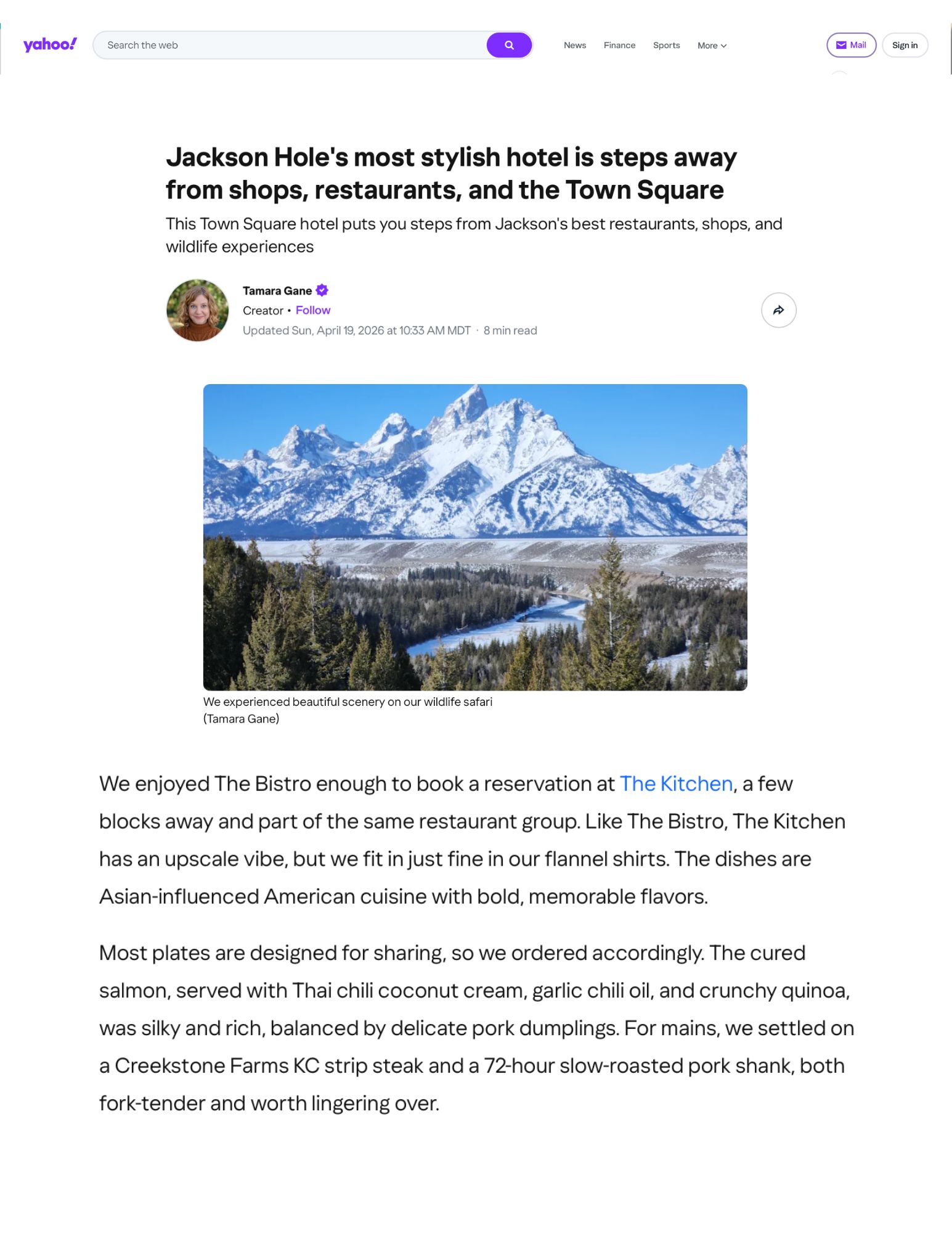 yahoo!

Search the web

News Finance Sports More

Mail Sign in

Jackson Hole's most stylish hotel is steps away from shops, restaurants, and the Town Square

This Town Square hotel puts you steps from Jackson's best restaurants, shops, and wildlife experiences

Tamara Gane
Creator • Follow
Updated Sun, April 19, 2026 at 10:33 AM MDT · 8 min read

We experienced beautiful scenery on our wildlife safari (Tamara Gane)

We enjoyed The Bistro enough to book a reservation at The Kitchen, a few blocks away and part of the same restaurant group. Like The Bistro, The Kitchen has an upscale vibe, but we fit in just fine in our flannel shirts. The dishes are Asian-influenced American cuisine with bold, memorable flavors.

Most plates are designed for sharing, so we ordered accordingly. The cured salmon, served with Thai chili coconut cream, garlic chili oil, and crunchy quinoa, was silky and rich, balanced by delicate pork dumplings. For mains, we settled on a Creekstone Farms KC strip steak and a 72-hour slow-roasted pork shank, both fork-tender and worth lingering over.